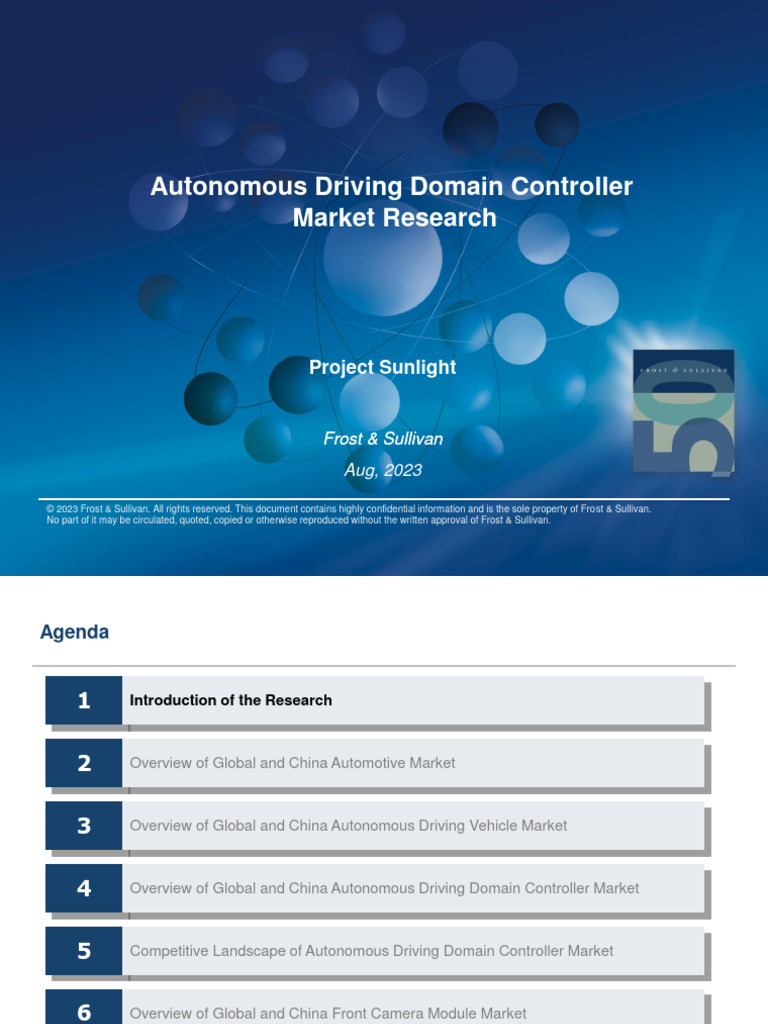 Autonomous Driving Domain Controller Market Research

Project Sunlight

Frost & Sullivan

Aug, 2023

FROST & SULLIVAN

50

© 2023 Frost & Sullivan. All rights reserved. This document contains highly confidential information and is the sole property of Frost & Sullivan. No part of it may be circulated, quoted, copied or otherwise reproduced without the written approval of Frost & Sullivan.

Agenda

1 Introduction of the Research

2 Overview of Global and China Automotive Market

3 Overview of Global and China Autonomous Driving Vehicle Market

4 Overview of Global and China Autonomous Driving Domain Controller Market

5 Competitive Landscape of Autonomous Driving Domain Controller Market

6 Overview of Global and China Front Camera Module Market